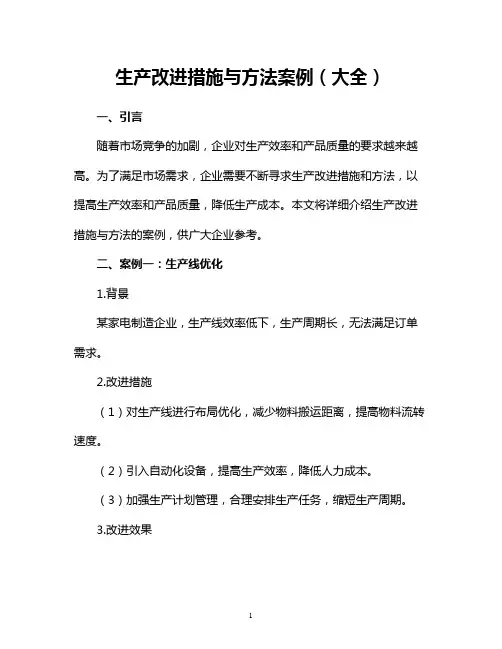 生产改进措施与方法案例（大全）

一、引言

随着市场竞争的加剧，企业对生产效率和产品质量的要求越来越高。为了满足市场需求，企业需要不断寻求生产改进措施和方法，以提高生产效率和产品质量，降低生产成本。本文将详细介绍生产改进措施与方法的案例，供广大企业参考。

二、案例一：生产线优化

1.背景

某家电制造企业，生产线效率低下，生产周期长，无法满足订单需求。

2.改进措施

（1）对生产线进行布局优化，减少物料搬运距离，提高物料流转速度。

（2）引入自动化设备，提高生产效率，降低人力成本。

（3）加强生产计划管理，合理安排生产任务，缩短生产周期。

3.改进效果

1